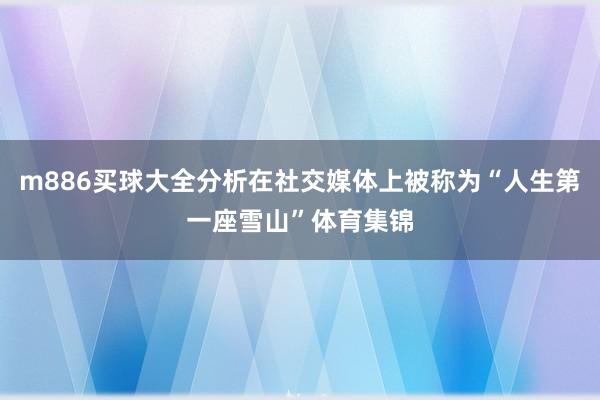 m886买球大全分析在社交媒体上被称为“人生第一座雪山”体育集锦